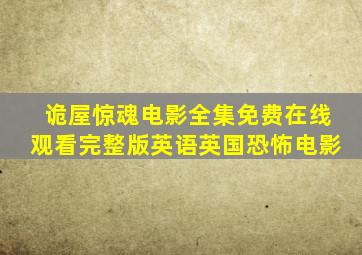 诡屋惊魂电影全集免费在线观看完整版英语英国恐怖电影